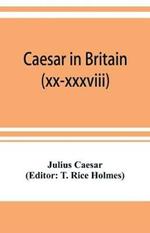 Caesar in Britain
(xx-xxxviii)

Julius Caesar
(Editor: T. Rice Holmes)